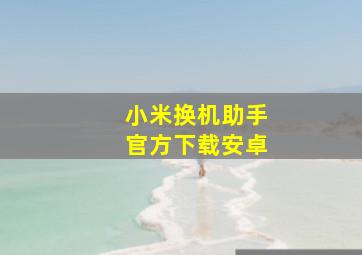 小米换机助手
官方下载安卓